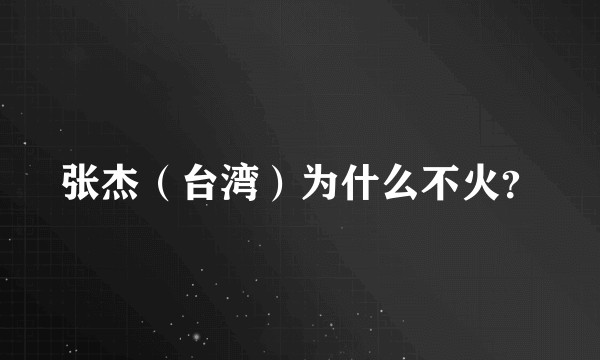 张杰（台湾）为什么不火?